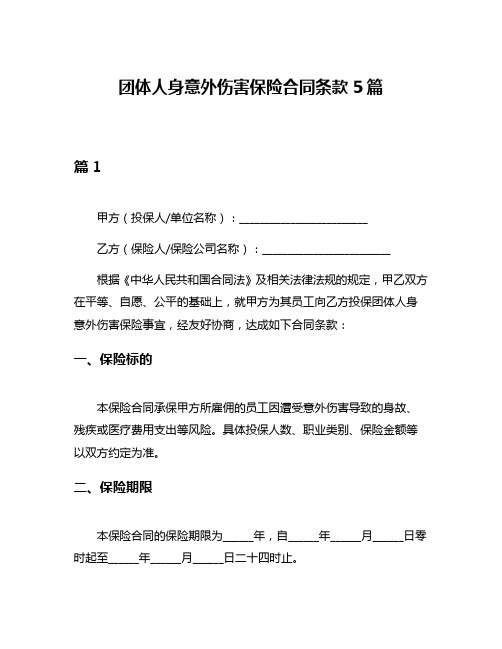 团体人身意外伤害保险合同条款 5 篇

篇 1

甲方（投保人/单位名称）：________________________

乙方（保险人/保险公司名称）：________________________

根据《中华人民共和国合同法》及相关法律法规的规定，甲乙双方在平等、自愿、公平的基础上，就甲方为其员工向乙方投保团体人身意外伤害保险事宜，经友好协商，达成如下合同条款：

一、保险标的

本保险合同承保甲方所雇佣的员工因遭受意外伤害导致的身故、残疾或医疗费用支出等风险。具体投保人数、职业类别、保险金额等以双方约定为准。

二、保险期限

本保险合同的保险期限为_____年，自_____年_____月_____日零时起至_____年_____月_____日二十四时止。